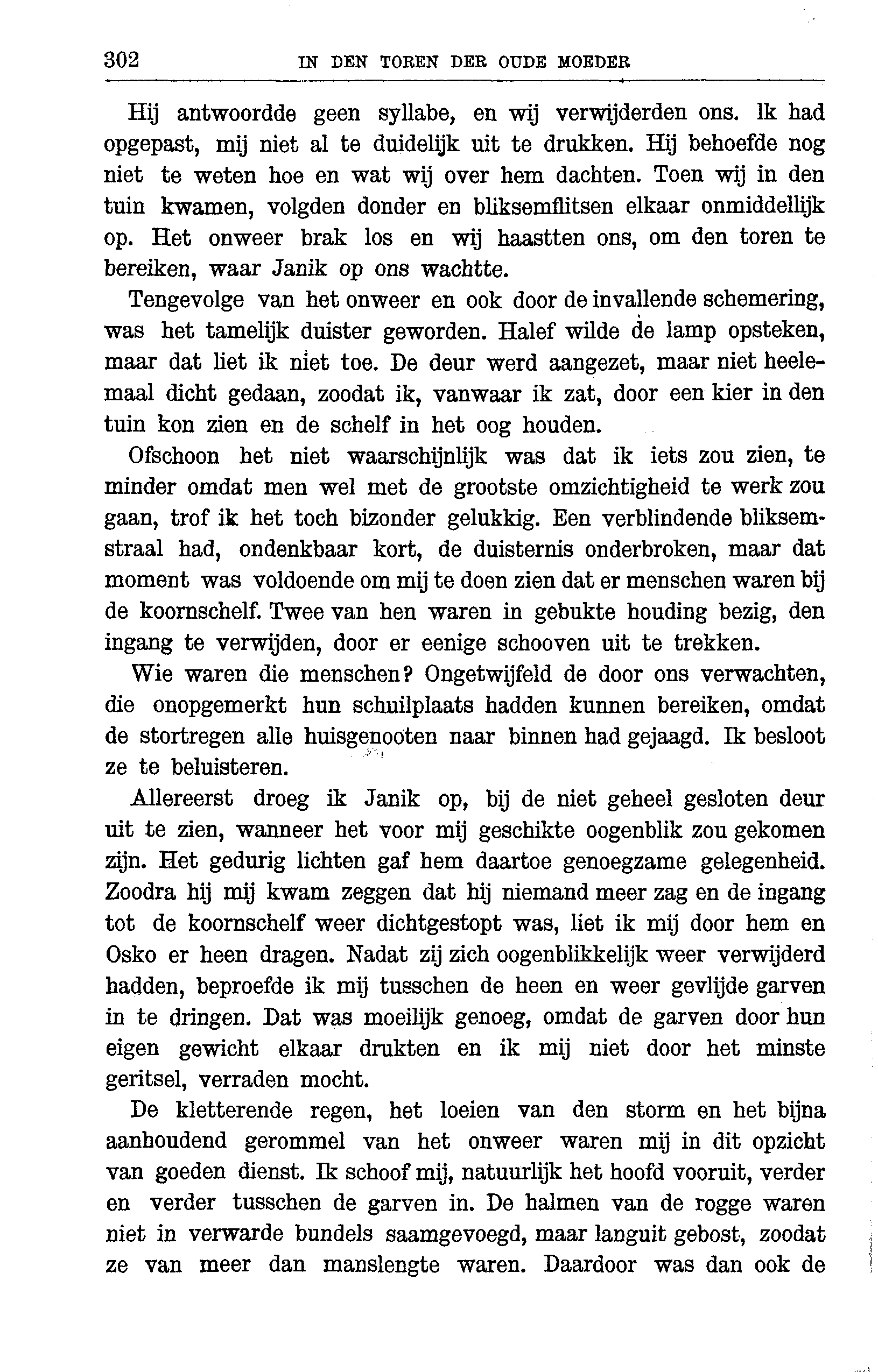 302 IN DEN TOREN DER OUDE MOEDER

Hij antwoordde geen syllabe, en wij verwijderden ons. Ik had opgepast, mij niet al te duidelijk uit te drukken. Hij behoefde nog niet te weten hoe en wat wij over hem dachten. Toen wij in den tuin kwamen, volgden donder en bliksemflitsen elkaar onmiddellijk op. Het onweer brak los en wij haastten ons, om den toren te bereiken, waar Janik op ons wachtte.

Tengevolge van het onweer en ook door de invallende schemering, was het tamelijk duister geworden. Halef wilde de lamp opsteken, maar dat liet ik niet toe. De deur werd aangezet, maar niet heelemaal dicht gedaan, zoodat ik, vanwaar ik zat, door een kier in den tuin kon zien en de schelf in het oog houden.

Ofschoon het niet waarschijnlijk was dat ik iets zou zien, te minder omdat men wel met de grootste omzichtigheid te werk zou gaan, trof ik het toch bizonder gelukkig. Een verblindende bliksemstraal had, ondenkbaar kort, de duisternis onderbroken, maar dat moment was voldoende om mij te doen zien dat er menschen waren bij de koornschelf. Twee van hen waren in gebukte houding bezig, den ingang te verwijden, door er eenige schooven uit te trekken.

Wie waren die menschen? Ongetwijfeld de door ons verwachten, die onopgemerkt hun schuilplaats hadden kunnen bereiken, omdat de stortregen alle huisgenooten naar binnen had gejaagd. Ik besloot ze te beluisteren.

Allereerst droeg ik Janik op, bij de niet geheel gesloten deur uit te zien, wanneer het voor mij geschikte oogenblik zou gekomen zijn. Het gedurig lichten gaf hem daartoe genoegzame gelegenheid. Zoodra hij mij kwam zeggen dat hij niemand meer zag en de ingang tot de koornschelf weer dichtgestopt was, liet ik mij door hem en Osko er heen dragen. Nadat zij zich oogenblikkelijk weer verwijderd hadden, beproefde ik mij tusschen de heen en weer gevlijde garven in te dringen. Dat was moeilijk genoeg, omdat de garven door hun eigen gewicht elkaar drukten en ik mij niet door het minste geritsel, verraden mocht.

De kletterende regen, het loeien van den storm en het bijna aanhoudend gerommel van het onweer waren mij in dit opzicht van goeden dienst. Ik schoof mij, natuurlijk het hoofd vooruit, verder en verder tusschen de garven in. De halmen van de rogge waren niet in verwarde bundels saamgevoegd, maar languit gebost, zoodat ze van meer dan manslengte waren. Daardoor was dan ook de